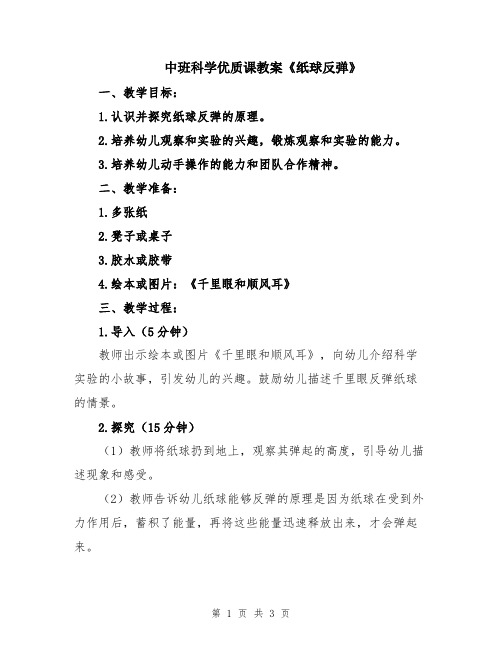 中班科学优质课教案《纸球反弹》

一、教学目标：

1.认识并探究纸球反弹的原理。

2.培养幼儿观察和实验的兴趣，锻炼观察和实验的能力。

3.培养幼儿动手操作的能力和团队合作精神。

二、教学准备：

1.多张纸

2.凳子或桌子

3.胶水或胶带

4.绘本或图片：《千里眼和顺风耳》

三、教学过程：

1.导入（5分钟）

教师出示绘本或图片《千里眼和顺风耳》，向幼儿介绍科学实验的小故事，引发幼儿的兴趣。鼓励幼儿描述千里眼反弹纸球的情景。

2.探究（15分钟）

（1）教师将纸球扔到地上，观察其弹起的高度，引导幼儿描述现象和感受。

（2）教师告诉幼儿纸球能够反弹的原理是因为纸球在受到外力作用后，蓄积了能量，再将这些能量迅速释放出来，才会弹起来。

第 1 页 共 3 页